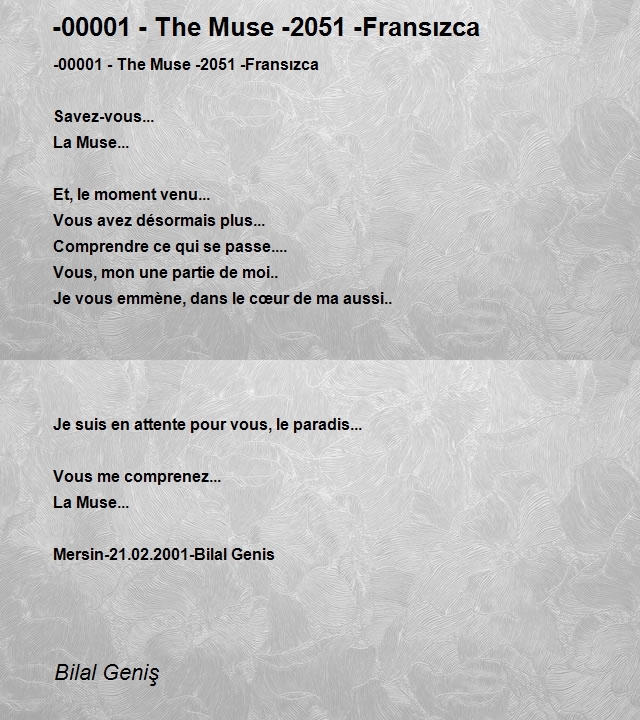 -00001 - The Muse -2051 -Fransızca

-00001 - The Muse -2051 -Fransızca

Savez-vous...
La Muse...

Et, le moment venu...
Vous avez désormais plus...
Comprendre ce qui se passe....
Vous, mon une partie de moi..
Je vous emmène, dans le cœur de ma aussi..

Je suis en attente pour vous, le paradis...

Vous me comprenez...
La Muse...

Mersin-21.02.2001-Bilal Genis

Bilal Geniş